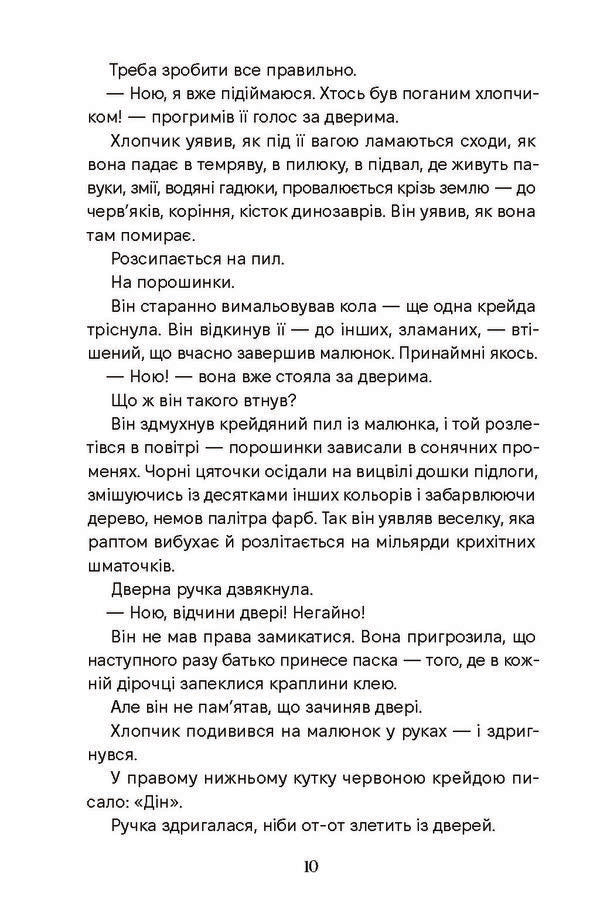 Треба зробити все правильно.

— Ною, я вже підіймаюся. Хтось був поганим хлопчиком! — прогримів її голос за дверима.

Хлопчик уявив, як під її вагою ламаються сходи, як вона падає в темряву, в пилюку, в підвал, де живуть павуки, змії, водяні гадюки, провалюється крізь землю — до черв'яків, коріння, кісток динозаврів. Він уявив, як вона там помирає.

Розсипається на пил.

На порошинки.

Він старанно вимальовував кола — ще одна крейда тріснула. Він відкинув її — до інших, зламаних, — втішений, що вчасно завершив малюнок. Принаймні якось.

— Ною! — вона вже стояла за дверима.

Що ж він такого втнув?

Він здмухнув крейдяний пил із малюнка, і той розлетівся в повітрі — порошинки зависали в сонячних променях. Чорні цяточки осідали на вицвілі дошки підлоги, змішуючись із десятками інших кольорів і забарвлюючи дерево, немов палітра фарб. Так він уявляв веселку, яка раптом вибухає й розлітається на мільярди крихітних шматочків.

Дверна ручка дзвякнула.

— Ною, відчини двері! Негайно!

Він не мав права замикатися. Вона пригрозила, що наступного разу батько принесе паска — того, де в кожній дірочці запеклися краплини клею.

Але він не пам'ятав, що зачиняв двері.

Хлопчик подивився на малюнок у руках — і здригнувся.

У правому нижньому кутку червоною крейдою писало: «Дін».

Ручка здригалася, ніби от-от злетить із дверей.

10